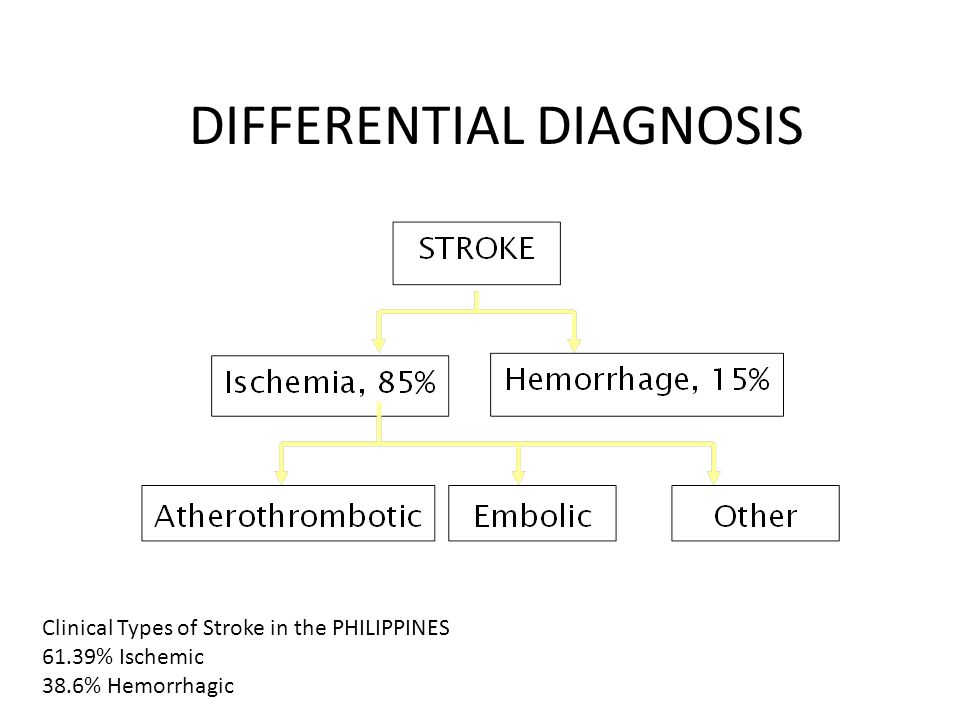 DIFFERENTIAL DIAGNOSIS

STROKE

Ischemia, 85%

Hemorrhage, 15%

Atherothrombotic

Embolic

Other

Clinical Types of Stroke in the PHILIPPINES
61.39% Ischemic
38.6% Hemorrhagic